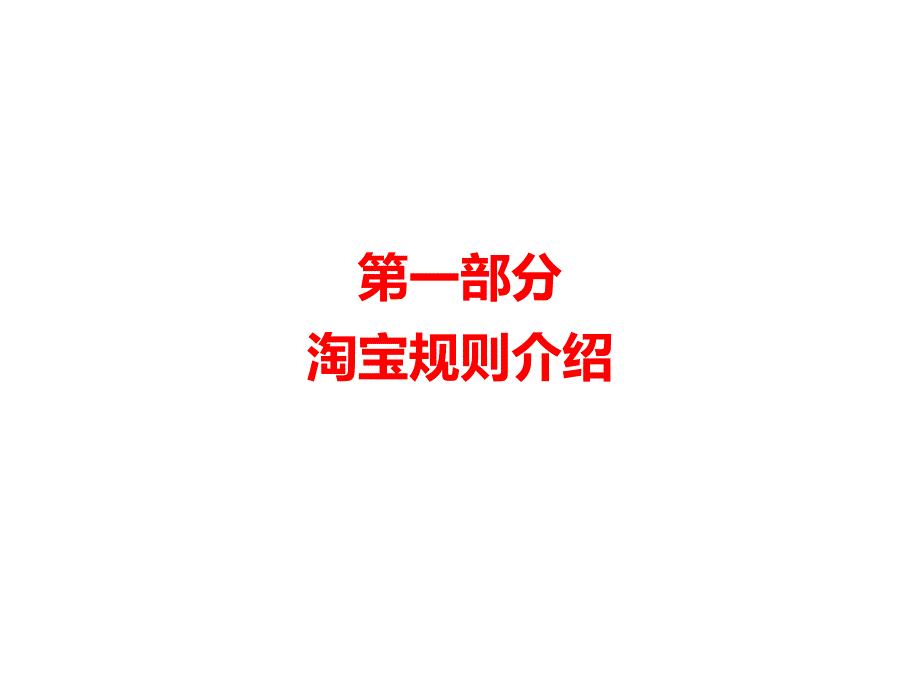 第一部分
淘宝规则介绍